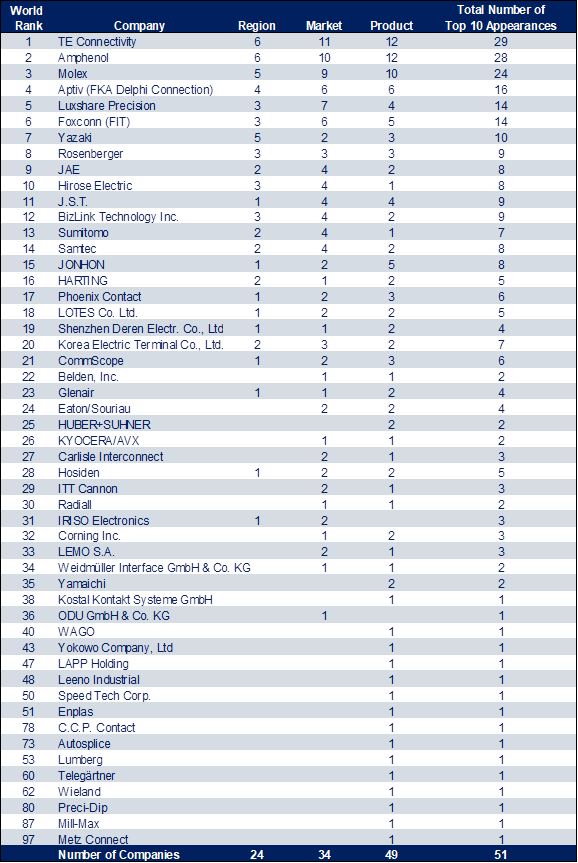 | World Rank | Company | Region | Market | Product | Total Number of Top 10 Appearances |
|---|---|---|---|---|---|
| 1 | TE Connectivity | 6 | 11 | 12 | 29 |
| 2 | Amphenol | 6 | 10 | 12 | 28 |
| 3 | Molex | 5 | 9 | 10 | 24 |
| 4 | Aptiv (FKA Delphi Connection) | 4 | 6 | 6 | 16 |
| 5 | Luxshare Precision | 3 | 7 | 4 | 14 |
| 6 | Foxconn (FIT) | 3 | 6 | 5 | 14 |
| 7 | Yazaki | 5 | 2 | 3 | 10 |
| 8 | Rosenberger | 3 | 3 | 3 | 9 |
| 9 | JAE | 2 | 4 | 2 | 8 |
| 10 | Hirose Electric | 3 | 4 | 1 | 8 |
| 11 | J.S.T. | 1 | 4 | 4 | 9 |
| 12 | BizLink Technology Inc. | 3 | 4 | 2 | 9 |
| 13 | Sumitomo | 2 | 4 | 1 | 7 |
| 14 | Samtec | 2 | 4 | 2 | 8 |
| 15 | JONHON | 1 | 2 | 5 | 8 |
| 16 | HARTING | 2 | 1 | 2 | 5 |
| 17 | Phoenix Contact | 1 | 2 | 3 | 6 |
| 18 | LOTES Co. Ltd. | 1 | 2 | 2 | 5 |
| 19 | Shenzhen Deren Electr. Co., Ltd | 1 | 1 | 2 | 4 |
| 20 | Korea Electric Terminal Co., Ltd. | 2 | 3 | 2 | 7 |
| 21 | CommScope | 1 | 2 | 3 | 6 |
| 22 | Belden, Inc. |  | 1 | 1 | 2 |
| 23 | Glenair | 1 | 1 | 2 | 4 |
| 24 | Eaton/Souriau |  | 2 | 2 | 4 |
| 25 | HUBER+SUHNER |  |  | 2 | 2 |
| 26 | KYOCERA/AVX |  | 1 | 1 | 2 |
| 27 | Carlisle Interconnect |  | 2 | 1 | 3 |
| 28 | Hosiden | 1 | 2 | 2 | 5 |
| 29 | ITT Cannon |  | 2 | 1 | 3 |
| 30 | Radiall |  | 1 | 1 | 2 |
| 31 | IRISO Electronics | 1 | 2 |  | 3 |
| 32 | Corning Inc. |  | 1 | 2 | 3 |
| 33 | LEMO S.A. |  | 2 | 1 | 3 |
| 34 | Weidmüller Interface GmbH & Co. KG |  | 1 | 1 | 2 |
| 35 | Yamaichi |  |  | 2 | 2 |
| 38 | Kostal Kontakt Systeme GmbH |  |  | 1 | 1 |
| 36 | ODU GmbH & Co. KG |  | 1 |  | 1 |
| 40 | WAGO |  |  | 1 | 1 |
| 43 | Yokowo Company, Ltd |  |  | 1 | 1 |
| 47 | LAPP Holding |  |  | 1 | 1 |
| 48 | Leeno Industrial |  |  | 1 | 1 |
| 50 | Speed Tech Corp. |  |  | 1 | 1 |
| 51 | Enplas |  |  | 1 | 1 |
| 78 | C.C.P. Contact |  |  | 1 | 1 |
| 73 | Autosplice |  |  | 1 | 1 |
| 53 | Lumberg |  |  | 1 | 1 |
| 60 | Telegärtner |  |  | 1 | 1 |
| 62 | Wieland |  |  | 1 | 1 |
| 80 | Preci-Dip |  |  | 1 | 1 |
| 87 | Mill-Max |  |  | 1 | 1 |
| 97 | Metz Connect |  |  | 1 | 1 |
|  | Number of Companies | 24 | 34 | 49 | 51 |